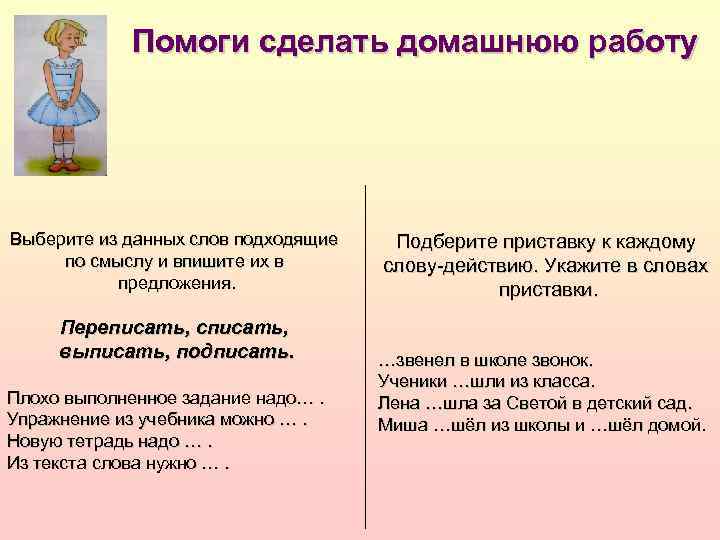 Помоги сделать домашнюю работу

Выберите из данных слов подходящие по смыслу и впишите их в предложения.

Переписать, списать, выписать, подписать.

Плохо выполненное задание надо… .
Упражнение из учебника можно … .
Новую тетрадь надо … .
Из текста слова нужно … .

Подберите приставку к каждому слову-действию. Укажите в словах приставки.

…звенел в школе звонок.
Ученики …шли из класса.
Лена …шла за Светой в детский сад.
Миша …шёл из школы и …шёл домой.